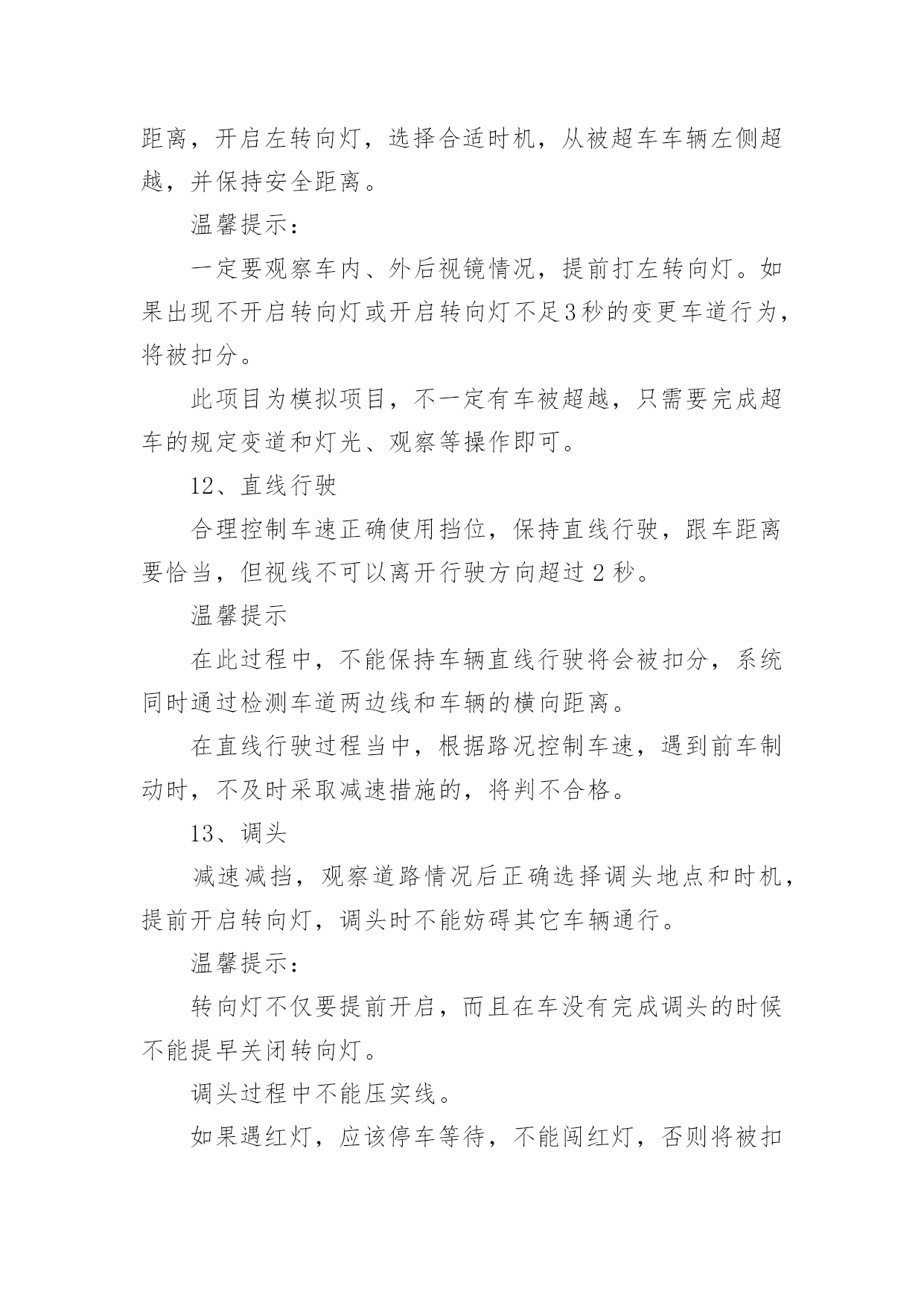 距离，开启左转向灯，选择合适时机，从被超车车辆左侧超越，并保持安全距离。

温馨提示：

一定要观察车内、外后视镜情况，提前打左转向灯。如果出现不开启转向灯或开启转向灯不足3秒的变更车道行为，将被扣分。

此项目为模拟项目，不一定有车被超越，只需要完成超车的规定变道和灯光、观察等操作即可。

12、直线行驶

合理控制车速正确使用挡位，保持直线行驶，跟车距离要恰当，但视线不可以离开行驶方向超过 2 秒。

温馨提示

在此过程中，不能保持车辆直线行驶将会被扣分，系统同时通过检测车道两边线和车辆的横向距离。

在直线行驶过程当中，根据路况控制车速，遇到前车制动时，不及时采取减速措施的，将判不合格。

13、调头

减速减挡，观察道路情况后正确选择调头地点和时机，提前开启转向灯，调头时不能妨碍其它车辆通行。

温馨提示：

转向灯不仅要提前开启，而且在车没有完成调头的时候不能提早关闭转向灯。

调头过程中不能压实线。

如果遇红灯，应该停车等待，不能闯红灯，否则将被扣